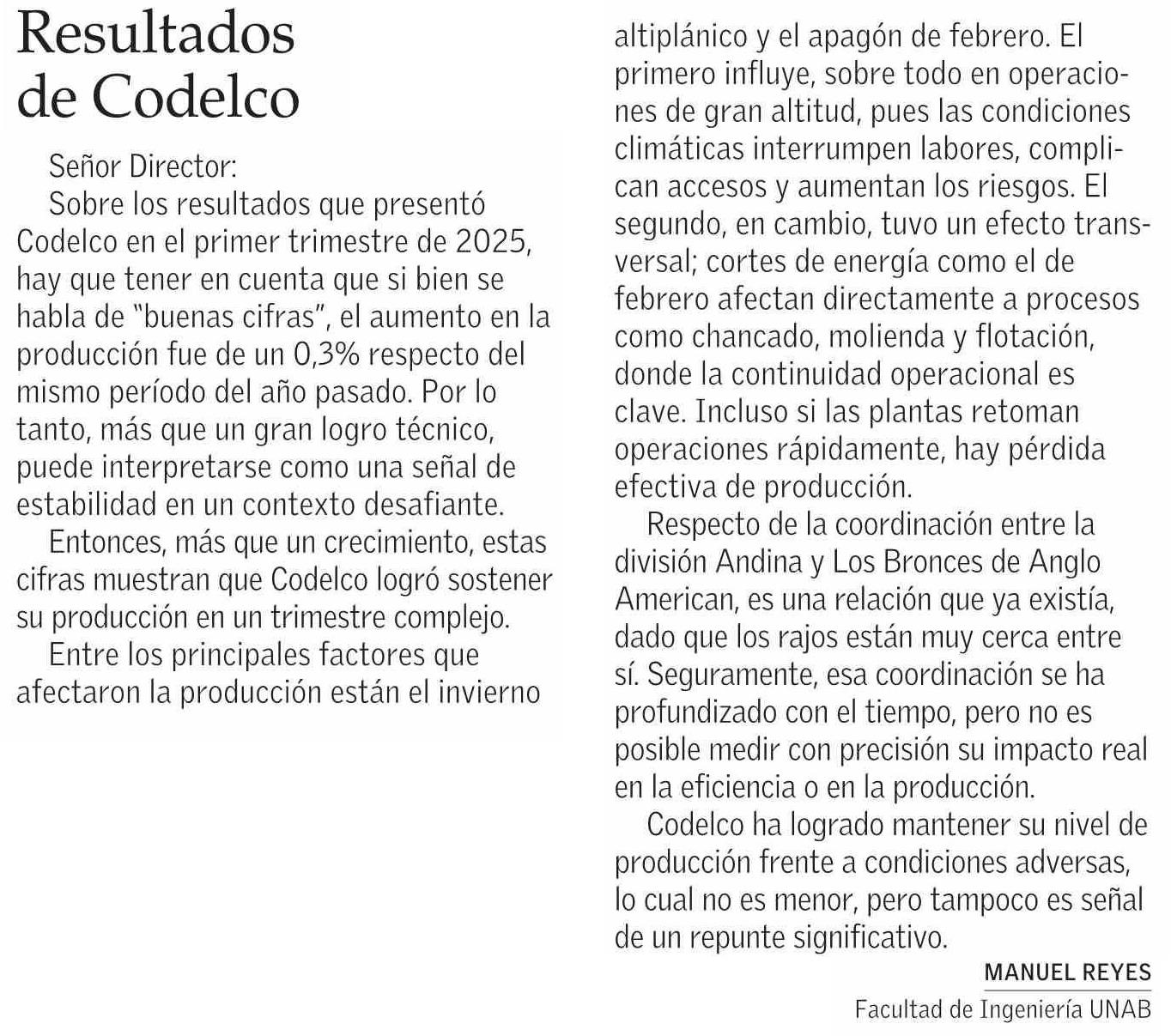 Resultados de Codelco

Señor Director:

Sobre los resultados que presentó Codelco en el primer trimestre de 2025, hay que tener en cuenta que si bien se habla de "buenas cifras", el aumento en la producción fue de un 0,3% respecto del mismo período del año pasado. Por lo tanto, más que un gran logro técnico, puede interpretarse como una señal de estabilidad en un contexto desafiante.

Entonces, más que un crecimiento, estas cifras muestran que Codelco logró sostener su producción en un trimestre complejo.

Entre los principales factores que afectaron la producción están el invierno altiplánico y el apagón de febrero. El primero influye, sobre todo en operaciones de gran altitud, pues las condiciones climáticas interrumpen labores, complican accesos y aumentan los riesgos. El segundo, en cambio, tuvo un efecto transversal; cortes de energía como el de febrero afectan directamente a procesos como chancado, molienda y flotación, donde la continuidad operacional es clave. Incluso si las plantas retoman operaciones rápidamente, hay pérdida efectiva de producción.

Respecto de la coordinación entre la división Andina y Los Bronces de Anglo American, es una relación que ya existía, dado que los rajos están muy cerca entre sí. Seguramente, esa coordinación se ha profundizado con el tiempo, pero no es posible medir con precisión su impacto real en la eficiencia o en la producción.

Codelco ha logrado mantener su nivel de producción frente a condiciones adversas, lo cual no es menor, pero tampoco es señal de un repunte significativo.

MANUEL REYES
Facultad de Ingeniería UNAB